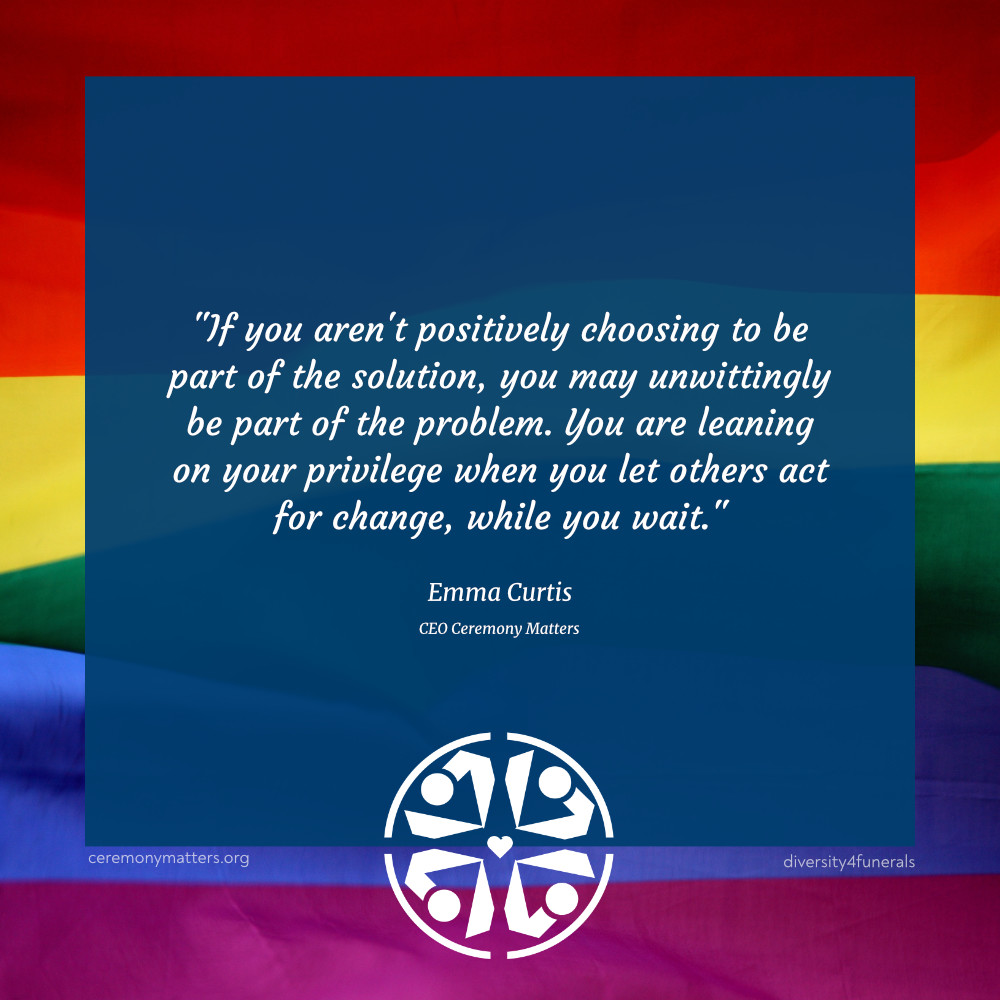 "If you aren't positively choosing to be part of the solution, you may unwittingly be part of the problem. You are leaning on your privilege when you let others act for change, while you wait."

Emma Curtis

CEO Ceremony Matters

ceremonymatters.org

diversity4funerals